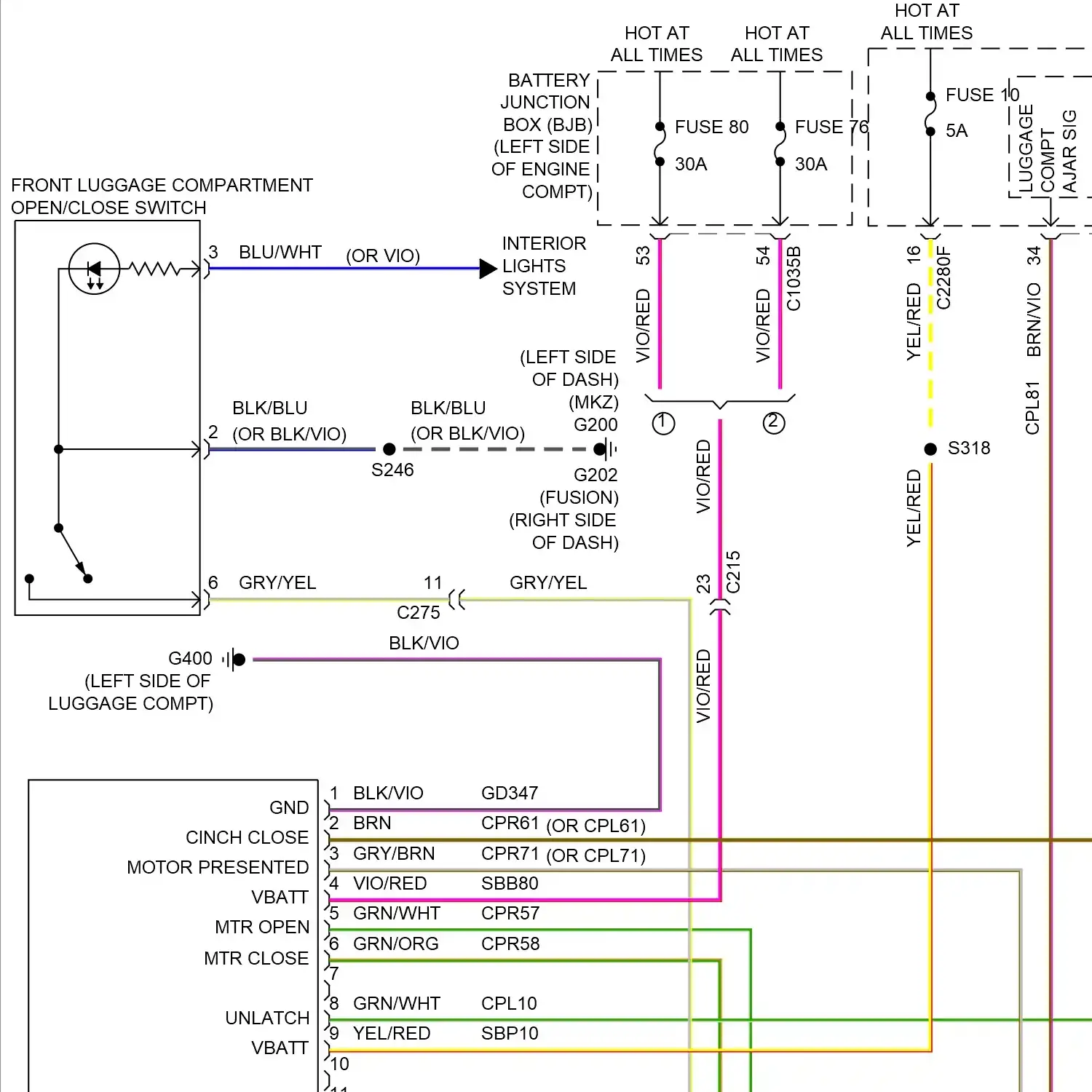 HOT AT ALL TIMES
HOT AT ALL TIMES
HOT AT ALL TIMES

BATTERY JUNCTION BOX (BJB) (LEFT SIDE OF ENGINE COMPT)

FUSE 80
30A
FUSE 76
30A
FUSE 10
5A
LUGGAGE COMPT AJAR SIG

FRONT LUGGAGE COMPARTMENT OPEN/CLOSE SWITCH

3 BLU/WHT (OR VIO)
INTERIOR LIGHTS SYSTEM

53
VIO/RED
54
VIO/RED
C1035B
16
YEL/RED
C2280F
34
BRN/VIO
CPL81

(LEFT SIDE OF DASH) (MKZ) G200

2 BLK/BLU (OR BLK/VIO)
BLK/BLU (OR BLK/VIO)
S246
G202 (FUSION) (RIGHT SIDE OF DASH)

1
2
VIO/RED
S318
YEL/RED

6 GRY/YEL
11
C275
GRY/YEL
23
C215

G400 (LEFT SIDE OF LUGGAGE COMPT)
BLK/VIO
VIO/RED

GND
CINCH CLOSE
MOTOR PRESENTED
VBATT
MTR OPEN
MTR CLOSE
UNLATCH
VBATT

1 BLK/VIO GD347
2 BRN CPR61 (OR CPL61)
3 GRY/BRN CPR71 (OR CPL71)
4 VIO/RED SBB80
5 GRN/WHT CPR57
6 GRN/ORG CPR58
7
8 GRN/WHT CPL10
9 YEL/RED SBP10
10
11